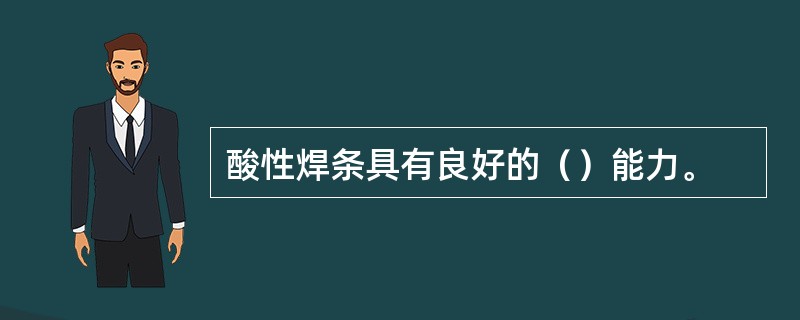 酸性焊条具有良好的（）能力。